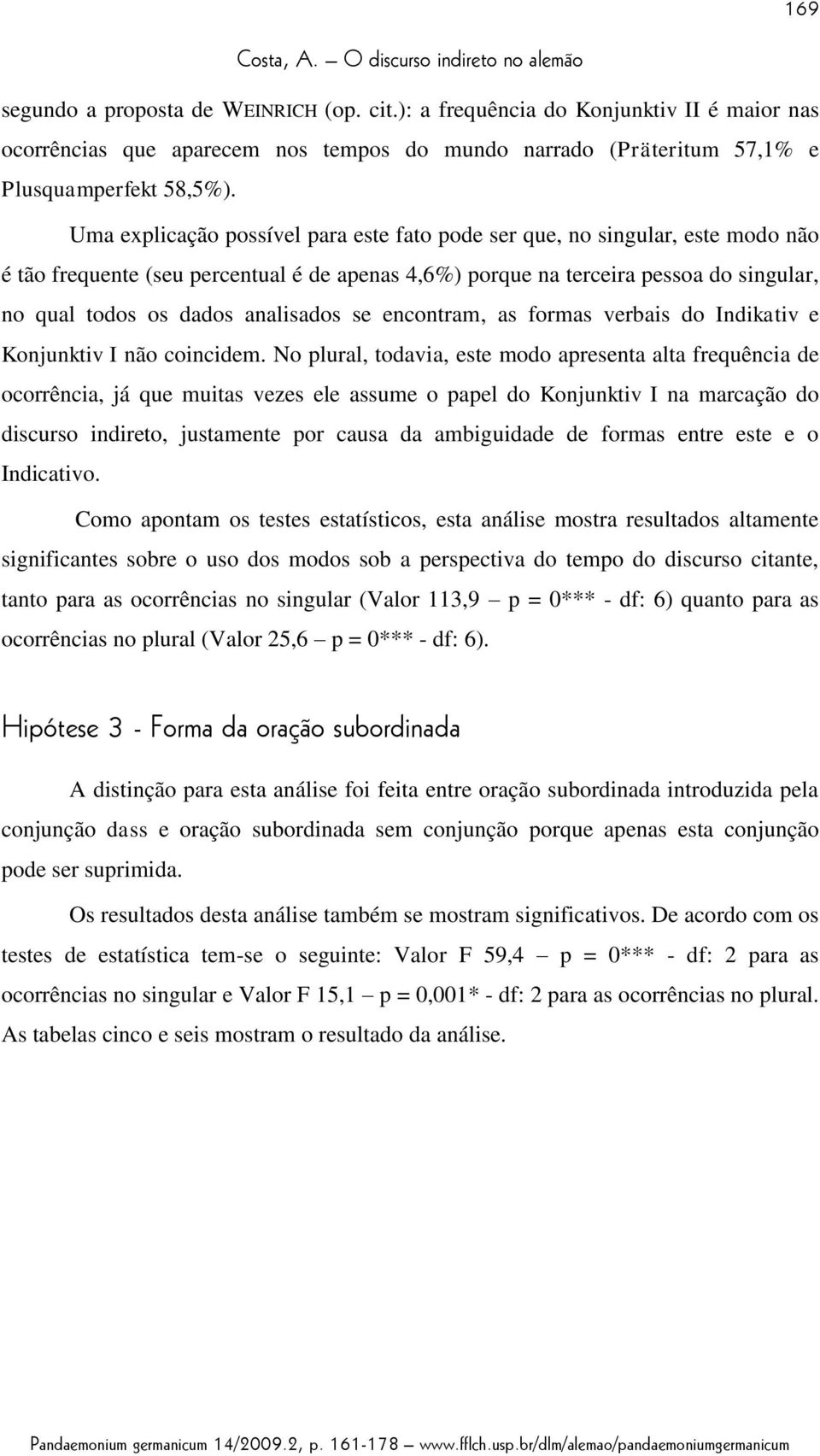 169

Costa, A. – O discurso indireto no alemão

segundo a proposta de WEINRICH (op. cit.): a frequência do Konjunktiv II é maior nas ocorrências que aparecem nos tempos do mundo narrado (Präteritum 57,1% e Plusquamperfekt 58,5%).

Uma explicação possível para este fato pode ser que, no singular, este modo não é tão frequente (seu percentual é de apenas 4,6%) porque na terceira pessoa do singular, no qual todos os dados analisados se encontram, as formas verbais do Indikativ e Konjunktiv I não coincidem. No plural, todavia, este modo apresenta alta frequência de ocorrência, já que muitas vezes ele assume o papel do Konjunktiv I na marcação do discurso indireto, justamente por causa da ambiguidade de formas entre este e o Indicativo.

Como apontam os testes estatísticos, esta análise mostra resultados altamente significantes sobre o uso dos modos sob a perspectiva do tempo do discurso citante, tanto para as ocorrências no singular (Valor 113,9 – p = 0*** - df: 6) quanto para as ocorrências no plural (Valor 25,6 – p = 0*** - df: 6).

Hipótese 3 - Forma da oração subordinada

A distinção para esta análise foi feita entre oração subordinada introduzida pela conjunção dass e oração subordinada sem conjunção porque apenas esta conjunção pode ser suprimida.

Os resultados desta análise também se mostram significativos. De acordo com os testes de estatística tem-se o seguinte: Valor F 59,4 – p = 0*** - df: 2 para as ocorrências no singular e Valor F 15,1 – p = 0,001* - df: 2 para as ocorrências no plural. As tabelas cinco e seis mostram o resultado da análise.

Pandaemonium germanicum 14/2009.2, p. 161-178 – www.fflch.usp.br/dlm/alemao/pandaemoniumgermanicum